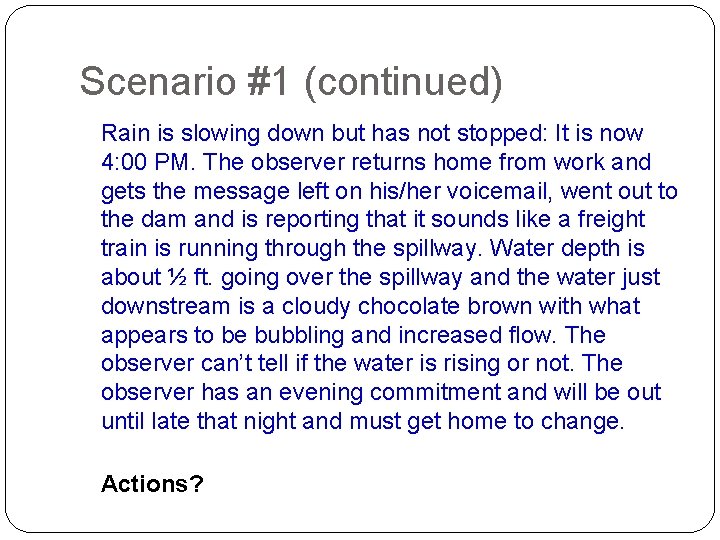 Scenario #1 (continued)

Rain is slowing down but has not stopped: It is now 4:00 PM. The observer returns home from work and gets the message left on his/her voicemail, went out to the dam and is reporting that it sounds like a freight train is running through the spillway. Water depth is about ½ ft. going over the spillway and the water just downstream is a cloudy chocolate brown with what appears to be bubbling and increased flow. The observer can't tell if the water is rising or not. The observer has an evening commitment and will be out until late that night and must get home to change.

Actions?